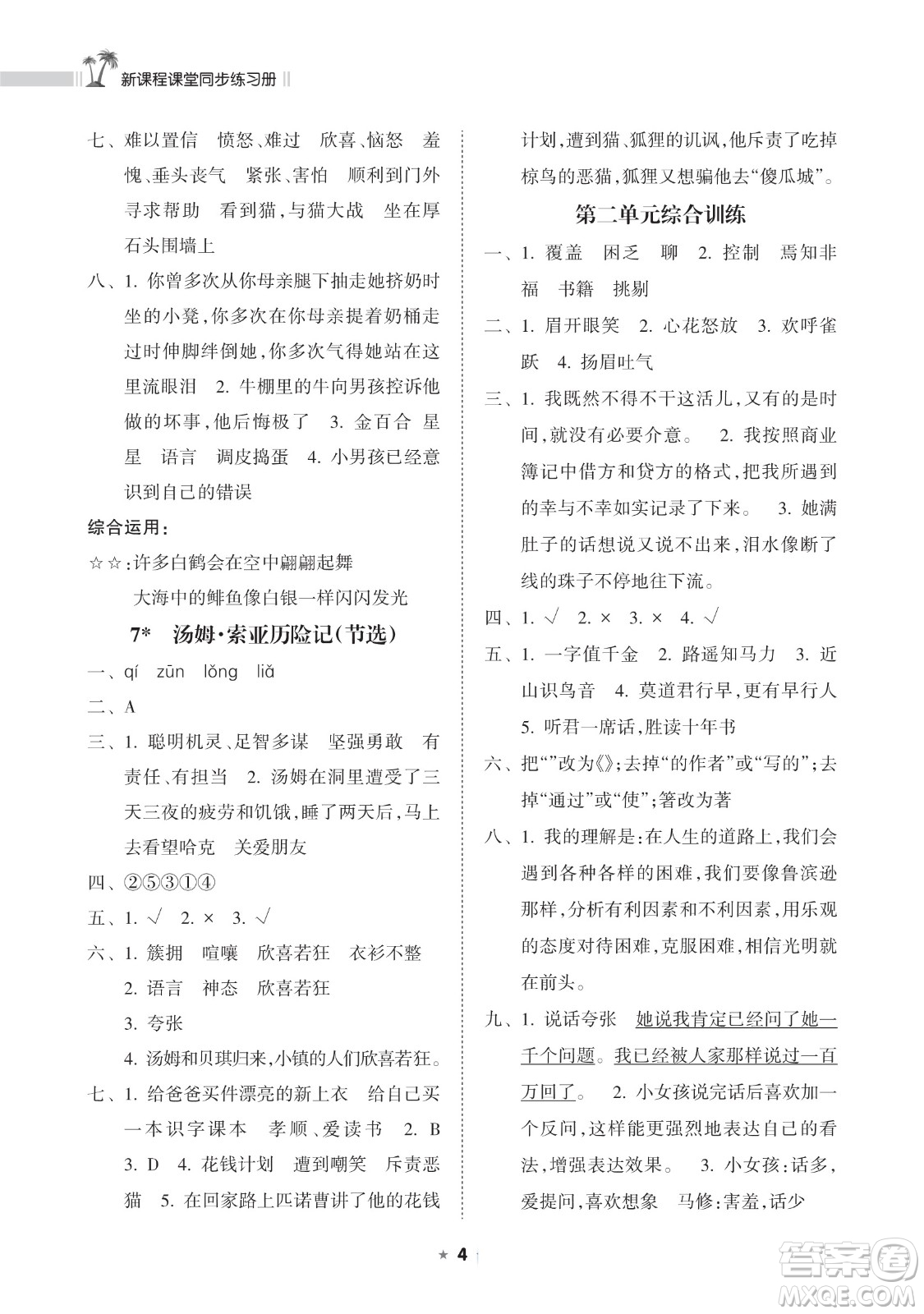 新课程课堂同步练习册

七、难以置信　愤怒、难过　欣喜、恼怒　羞愧、垂头丧气　紧张、害怕　顺利到门外寻求帮助　看到猫，与猫大战　坐在厚石头围墙上

八、1. 你曾多次从你母亲腿下抽走她挤奶时坐的小凳，你多次在你母亲提着奶桶走过时伸脚绊倒她，你多次气得她站在这里流眼泪　2. 牛棚里的牛向男孩控诉他做的坏事，他后悔极了　3. 金百合　星星　语言　调皮捣蛋　4. 小男孩已经意识到自己的错误

综合运用：

☆☆：许多白鹤会在空中翩翩起舞
大海中的鲱鱼像白银一样闪闪发光

7*　汤姆·索亚历险记(节选)

一、qí　zūn　lǒng　liǎ

二、A

三、1. 聪明机灵、足智多谋　坚强勇敢　有责任、有担当　2. 汤姆在洞里遭受了三天三夜的疲劳和饥饿，睡了两天后，马上去看望哈克　关爱朋友

四、②⑤③①④

五、1. √　2. ×　3. √

六、1. 簇拥　喧嚷　欣喜若狂　衣衫不整
2. 语言　神态　欣喜若狂
3. 夸张
4. 汤姆和贝琪归来，小镇的人们欣喜若狂。

七、1. 给爸爸买件漂亮的新上衣　给自己买一本识字课本　孝顺、爱读书　2. B　3. D　4. 花钱计划　遭到嘲笑　斥责恶猫　5. 在回家路上匹诺曹讲了他的花钱计划，遭到猫、狐狸的讥讽，他斥责了吃掉椋鸟的恶猫，狐狸又想骗他去“傻瓜城”。

第二单元综合训练

一、1. 覆盖　困乏　聊　2. 控制　焉知非福　书籍　挑剔

二、1. 眉开眼笑　2. 心花怒放　3. 欢呼雀跃　4. 扬眉吐气

三、1. 我既然不得不干这活儿，又有的是时间，就没有必要介意。　2. 我按照商业簿记中借方和贷方的格式，把我所遇到的幸与不幸如实记录了下来。　3. 她满肚子的话想说又说不出来，泪水像断了线的珠子不停地往下流。

四、1. √　2. ×　3. ×　4. √

五、1. 一字值千金　2. 路遥知马力　3. 近山识鸟音　4. 莫道君行早，更有早行人　5. 听君一席话，胜读十年书

六、把“”改为《》；去掉“的作者”或“写的”；去掉“通过”或“使”；箸改为著

八、1. 我的理解是：在人生的道路上，我们会遇到各种各样的困难，我们要像鲁滨逊那样，分析有利因素和不利因素，用乐观的态度对待困难，克服困难，相信光明就在前头。

九、1. 说话夸张　她说我肯定已经问了她一千个问题。我已经被人家那样说过一百万回了。　2. 小女孩说完话后喜欢加一个反问，这样能更强烈地表达自己的看法，增强表达效果。　3. 小女孩：话多，爱提问，喜欢想象　马修：害羞，话少

★ 4

答案圈 MXQE.COM